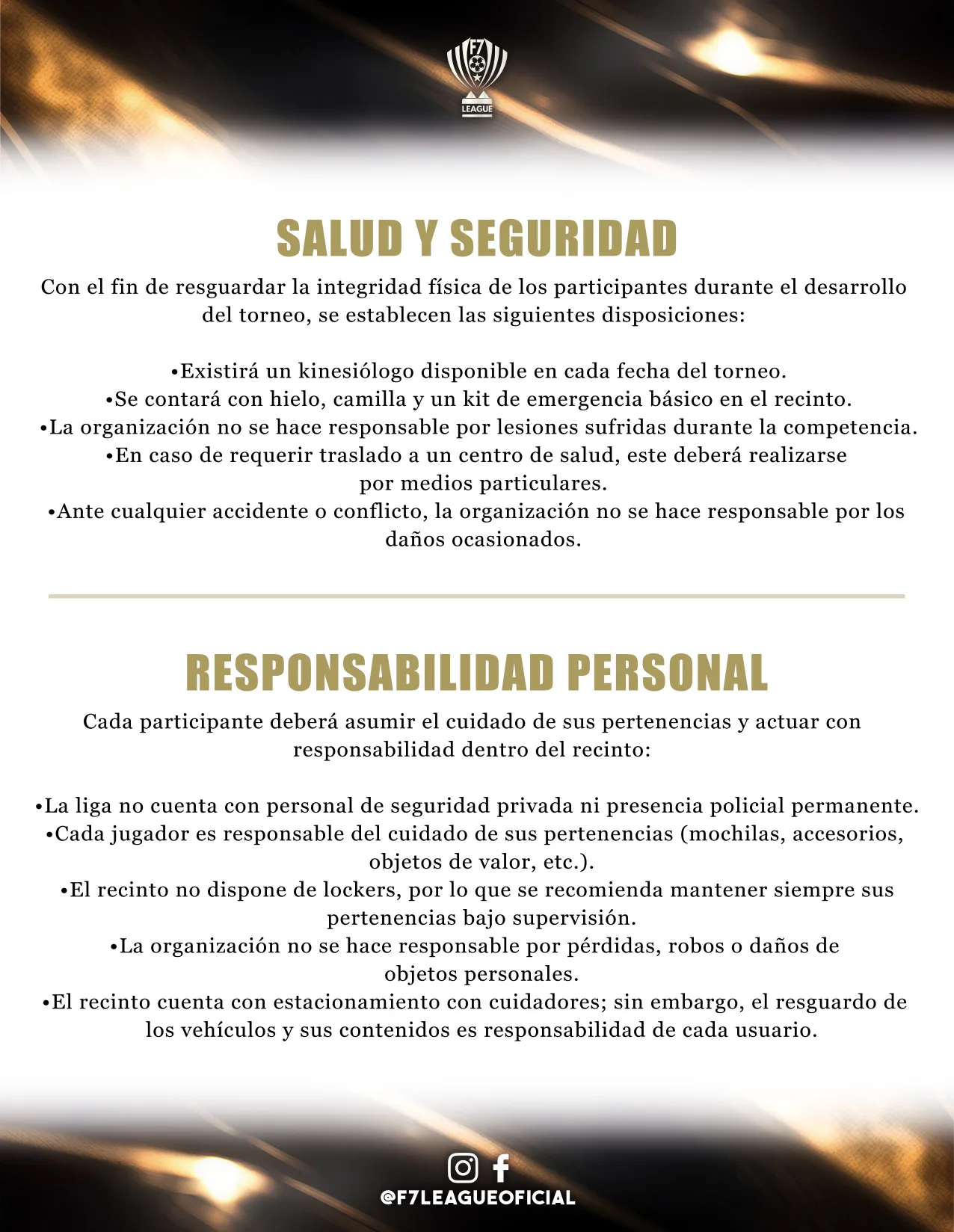 F7
LEAGUE

SALUD Y SEGURIDAD

Con el fin de resguardar la integridad física de los participantes durante el desarrollo del torneo, se establecen las siguientes disposiciones:

•Existirá un kinesiólogo disponible en cada fecha del torneo.
•Se contará con hielo, camilla y un kit de emergencia básico en el recinto.
•La organización no se hace responsable por lesiones sufridas durante la competencia.
•En caso de requerir traslado a un centro de salud, este deberá realizarse por medios particulares.
•Ante cualquier accidente o conflicto, la organización no se hace responsable por los daños ocasionados.

RESPONSABILIDAD PERSONAL

Cada participante deberá asumir el cuidado de sus pertenencias y actuar con responsabilidad dentro del recinto:

•La liga no cuenta con personal de seguridad privada ni presencia policial permanente.
•Cada jugador es responsable del cuidado de sus pertenencias (mochilas, accesorios, objetos de valor, etc.).
•El recinto no dispone de lockers, por lo que se recomienda mantener siempre sus pertenencias bajo supervisión.
•La organización no se hace responsable por pérdidas, robos o daños de objetos personales.
•El recinto cuenta con estacionamiento con cuidadores; sin embargo, el resguardo de los vehículos y sus contenidos es responsabilidad de cada usuario.

@F7LEAGUEOFICIAL